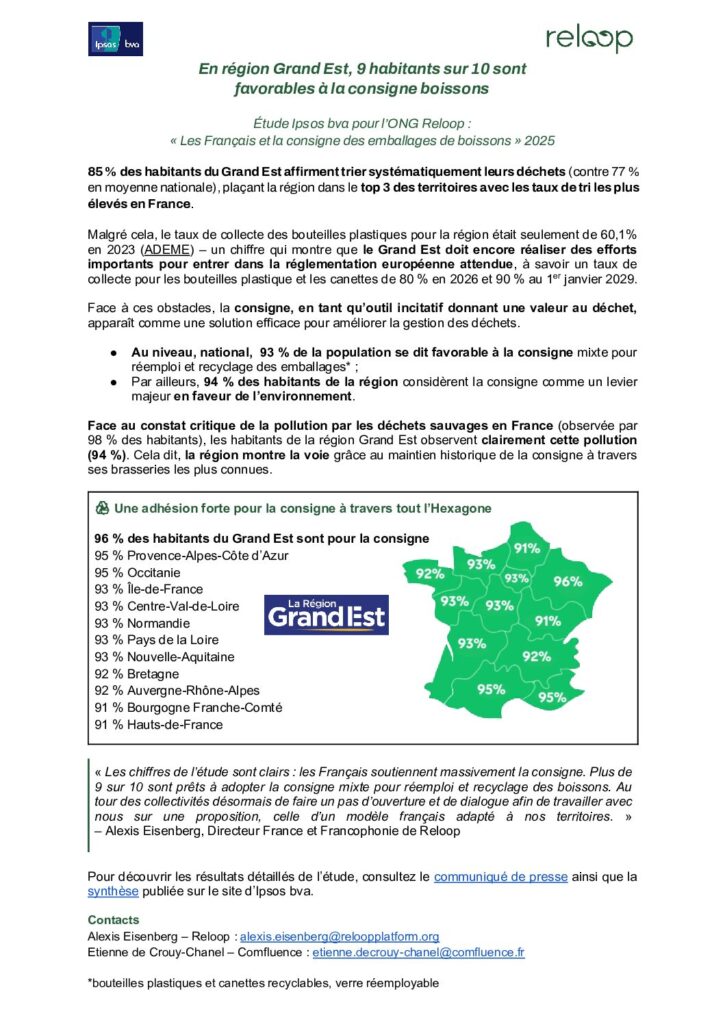 Ipsos bva

reloop

En région Grand Est, 9 habitants sur 10 sont favorables à la consigne boissons

Étude Ipsos bva pour l'ONG Reloop : « Les Français et la consigne des emballages de boissons » 2025

85 % des habitants du Grand Est affirment trier systématiquement leurs déchets (contre 77 % en moyenne nationale), plaçant la région dans le top 3 des territoires avec les taux de tri les plus élevés en France.

Malgré cela, le taux de collecte des bouteilles plastiques pour la région était seulement de 60,1% en 2023 (ADEME) – un chiffre qui montre que le Grand Est doit encore réaliser des efforts importants pour entrer dans la réglementation européenne attendue, à savoir un taux de collecte pour les bouteilles plastique et les canettes de 80 % en 2026 et 90 % au 1$^{er}$ janvier 2029.

Face à ces obstacles, la consigne, en tant qu'outil incitatif donnant une valeur au déchet, apparaît comme une solution efficace pour améliorer la gestion des déchets.

● Au niveau, national, 93 % de la population se dit favorable à la consigne mixte pour réemploi et recyclage des emballages* ;
● Par ailleurs, 94 % des habitants de la région considèrent la consigne comme un levier majeur en faveur de l'environnement.

Face au constat critique de la pollution par les déchets sauvages en France (observée par 98 % des habitants), les habitants de la région Grand Est observent clairement cette pollution (94 %). Cela dit, la région montre la voie grâce au maintien historique de la consigne à travers ses brasseries les plus connues.

Une adhésion forte pour la consigne à travers tout l'Hexagone

96 % des habitants du Grand Est sont pour la consigne
95 % Provence-Alpes-Côte d'Azur
95 % Occitanie
93 % Île-de-France
93 % Centre-Val-de-Loire
93 % Normandie
93 % Pays de la Loire
93 % Nouvelle-Aquitaine
92 % Bretagne
92 % Auvergne-Rhône-Alpes
91 % Bourgogne Franche-Comté
91 % Hauts-de-France

La Région Grand Est

91% 93% 92% 93% 96% 93% 93% 91% 93% 92% 95% 95%

« Les chiffres de l'étude sont clairs : les Français soutiennent massivement la consigne. Plus de 9 sur 10 sont prêts à adopter la consigne mixte pour réemploi et recyclage des boissons. Au tour des collectivités désormais de faire un pas d'ouverture et de dialogue afin de travailler avec nous sur une proposition, celle d'un modèle français adapté à nos territoires. » – Alexis Eisenberg, Directeur France et Francophonie de Reloop

Pour découvrir les résultats détaillés de l'étude, consultez le communiqué de presse ainsi que la synthèse publiée sur le site d'Ipsos bva.

Contacts
Alexis Eisenberg – Reloop : alexis.eisenberg@reloopplatform.org
Etienne de Crouy-Chanel – Comfluence : etienne.decrouy-chanel@comfluence.fr

*bouteilles plastiques et canettes recyclables, verre réemployable